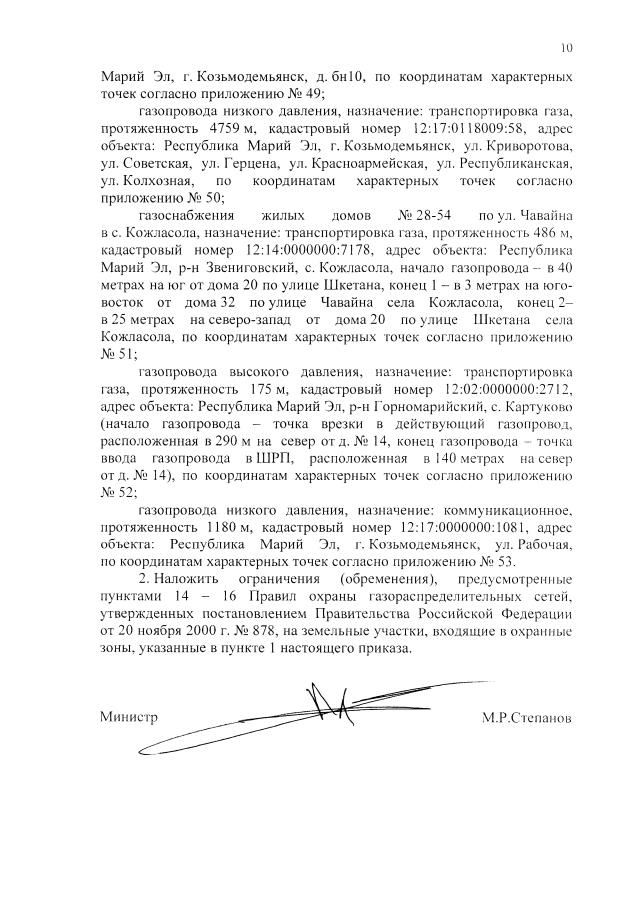 10

Марий Эл, г. Козьмодемьянск, д. бн10, по координатам характерных точек согласно приложению № 49;

газопровода низкого давления, назначение: транспортировка газа, протяженность 4759 м, кадастровый номер 12:17:0118009:58, адрес объекта: Республика Марий Эл, г. Козьмодемьянск, ул. Криворотова, ул. Советская, ул. Герцена, ул. Красноармейская, ул. Республиканская, ул. Колхозная, по координатам характерных точек согласно приложению № 50;

газоснабжения жилых домов № 28-54 по ул. Чавайна в с. Кожласола, назначение: транспортировка газа, протяженность 486 м, кадастровый номер 12:14:0000000:7178, адрес объекта: Республика Марий Эл, р-н Звениговский, с. Кожласола, начало газопровода – в 40 метрах на юг от дома 20 по улице Шкетана, конец 1 – в 3 метрах на юго-восток от дома 32 по улице Чавайна села Кожласола, конец 2– в 25 метрах на северо-запад от дома 20 по улице Шкетана села Кожласола, по координатам характерных точек согласно приложению № 51;

газопровода высокого давления, назначение: транспортировка газа, протяженность 175 м, кадастровый номер 12:02:0000000:2712, адрес объекта: Республика Марий Эл, р-н Горномарийский, с. Картуково (начало газопровода – точка врезки в действующий газопровод, расположенная в 290 м на север от д. № 14, конец газопровода – точка ввода газопровода в ШРП, расположенная в 140 метрах на север от д. № 14), по координатам характерных точек согласно приложению № 52;

газопровода низкого давления, назначение: коммуникационное, протяженность 1180 м, кадастровый номер 12:17:0000000:1081, адрес объекта: Республика Марий Эл, г. Козьмодемьянск, ул. Рабочая, по координатам характерных точек согласно приложению № 53.

2. Наложить ограничения (обременения), предусмотренные пунктами 14 – 16 Правил охраны газораспределительных сетей, утвержденных постановлением Правительства Российской Федерации от 20 ноября 2000 г. № 878, на земельные участки, входящие в охранные зоны, указанные в пункте 1 настоящего приказа.

Министр М.Р.Степанов